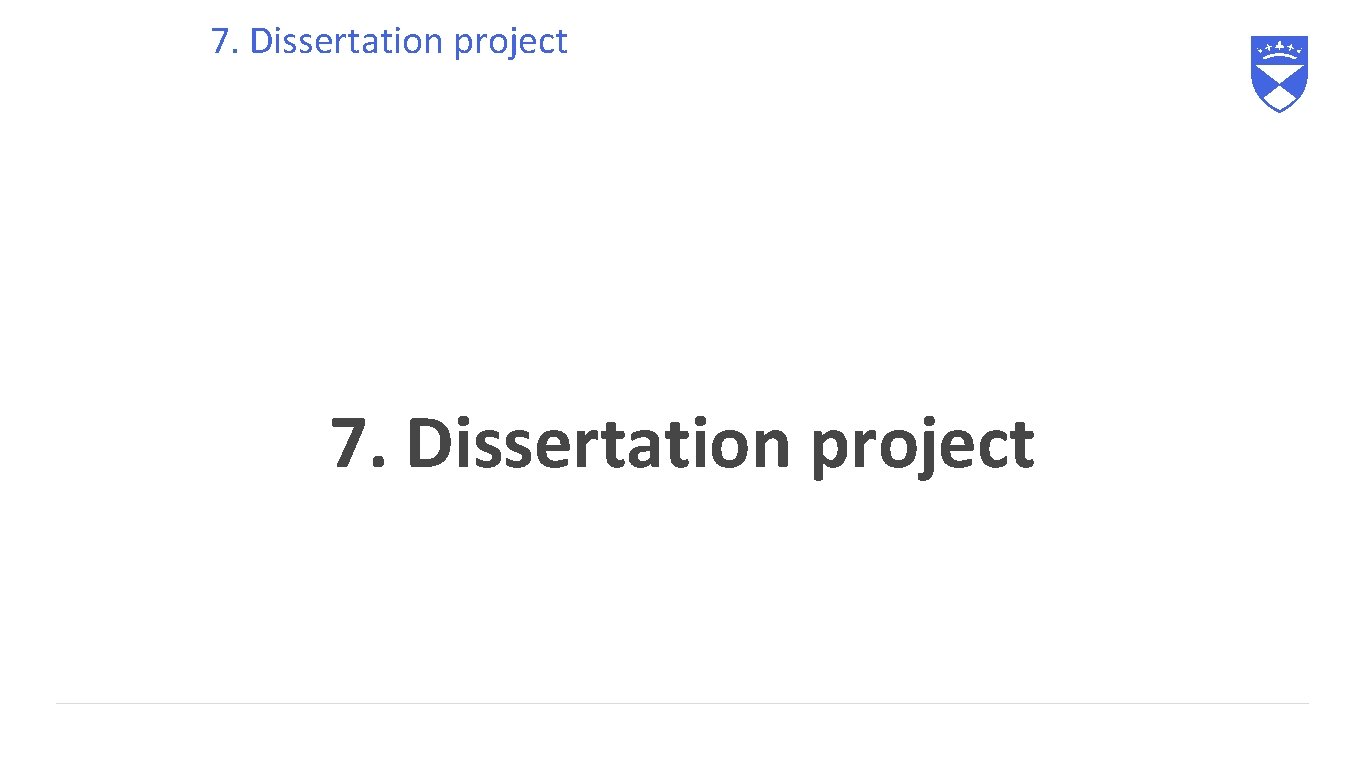 7. Dissertation project

7. Dissertation project